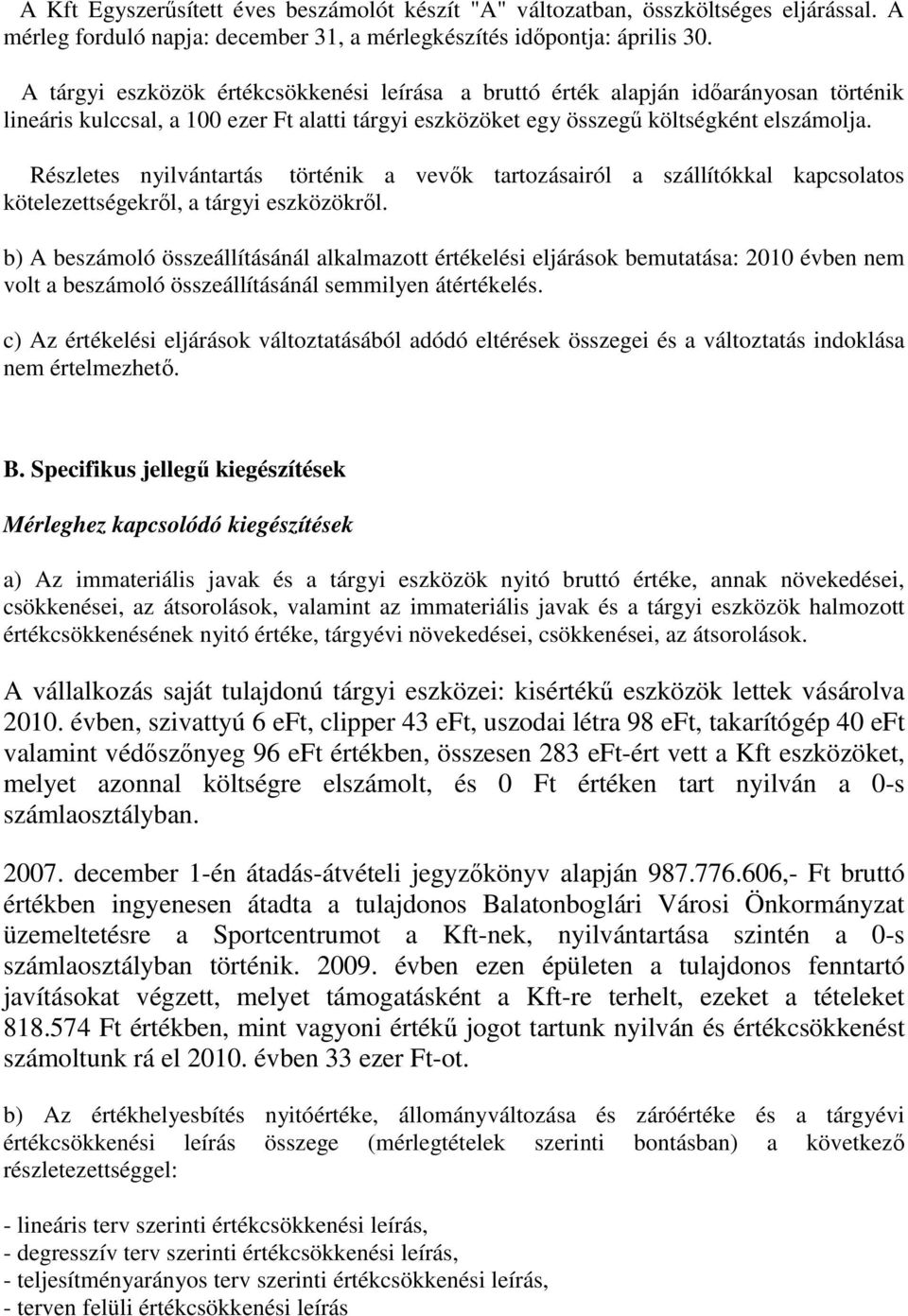 A Kft Egyszerűsített éves beszámolót készít "A" változatban, összköltséges eljárással. A mérleg forduló napja: december 31, a mérlegkészítés időpontja: április 30.

A tárgyi eszközök értékcsökkenési leírása a bruttó érték alapján időarányosan történik lineáris kulccsal, a 100 ezer Ft alatti tárgyi eszközöket egy összegű költségként elszámolja.

Részletes nyilvántartás történik a vevők tartozásairól a szállítókkal kapcsolatos kötelezettségekről, a tárgyi eszközökről.

b) A beszámoló összeállításánál alkalmazott értékelési eljárások bemutatása: 2010 évben nem volt a beszámoló összeállításánál semmilyen átértékelés.

c) Az értékelési eljárások változtatásából adódó eltérések összegei és a változtatás indoklása nem értelmezhető.

B. Specifikus jellegű kiegészítések

Mérleghez kapcsolódó kiegészítések

a) Az immateriális javak és a tárgyi eszközök nyitó bruttó értéke, annak növekedései, csökkenései, az átsorolások, valamint az immateriális javak és a tárgyi eszközök halmozott értékcsökkenésének nyitó értéke, tárgyévi növekedései, csökkenései, az átsorolások.

A vállalkozás saját tulajdonú tárgyi eszközei: kisértékű eszközök lettek vásárolva 2010. évben, szivattyú 6 eFt, clipper 43 eFt, uszodai létra 98 eFt, takarítógép 40 eFt valamint védőszőnyeg 96 eFt értékben, összesen 283 eFt-ért vett a Kft eszközöket, melyet azonnal költségre elszámolt, és 0 Ft értéken tart nyilván a 0-s számlaosztályban.

2007. december 1-én átadás-átvételi jegyzőkönyv alapján 987.776.606,- Ft bruttó értékben ingyenesen átadta a tulajdonos Balatonboglári Városi Önkormányzat üzemeltetésre a Sportcentrumot a Kft-nek, nyilvántartása szintén a 0-s számlaosztályban történik. 2009. évben ezen épületen a tulajdonos fenntartó javításokat végzett, melyet támogatásként a Kft-re terhelt, ezeket a tételeket 818.574 Ft értékben, mint vagyoni értékű jogot tartunk nyilván és értékcsökkenést számoltunk rá el 2010. évben 33 ezer Ft-ot.

b) Az értékhelyesbítés nyitóértéke, állományváltozása és záróértéke és a tárgyévi értékcsökkenési leírás összege (mérlegtételek szerinti bontásban) a következő részletezettséggel:

- lineáris terv szerinti értékcsökkenési leírás,
- degresszív terv szerinti értékcsökkenési leírás,
- teljesítményarányos terv szerinti értékcsökkenési leírás,
- terven felüli értékcsökkenési leírás